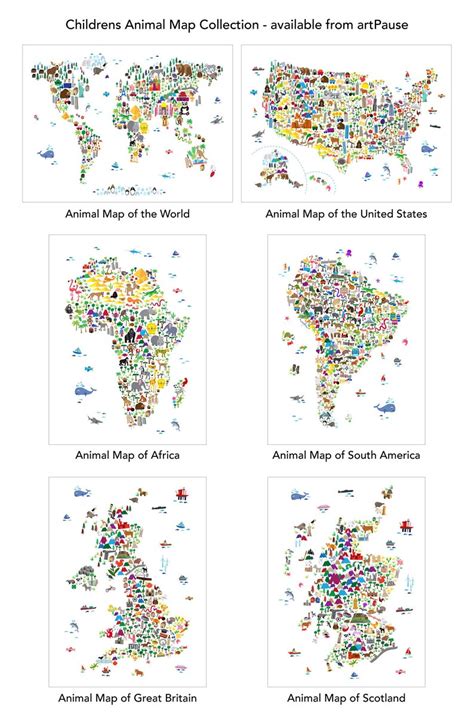 Childrens Animal Map Collection - available from artPause

Animal Map of the World

Animal Map of the United States

Animal Map of Africa

Animal Map of South America

Animal Map of Great Britain

Animal Map of Scotland